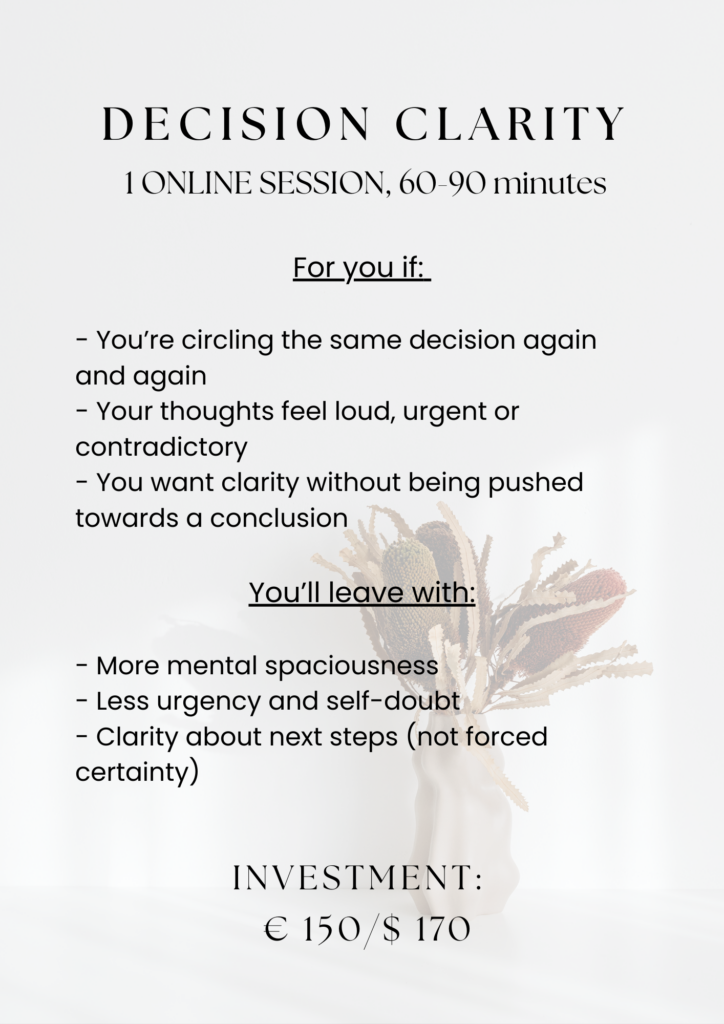 DECISION CLARITY
1 ONLINE SESSION, 60-90 minutes

For you if:

- You're circling the same decision again and again
- Your thoughts feel loud, urgent or contradictory
- You want clarity without being pushed towards a conclusion

You'll leave with:

- More mental spaciousness
- Less urgency and self-doubt
- Clarity about next steps (not forced certainty)

INVESTMENT:
€ 150/$ 170